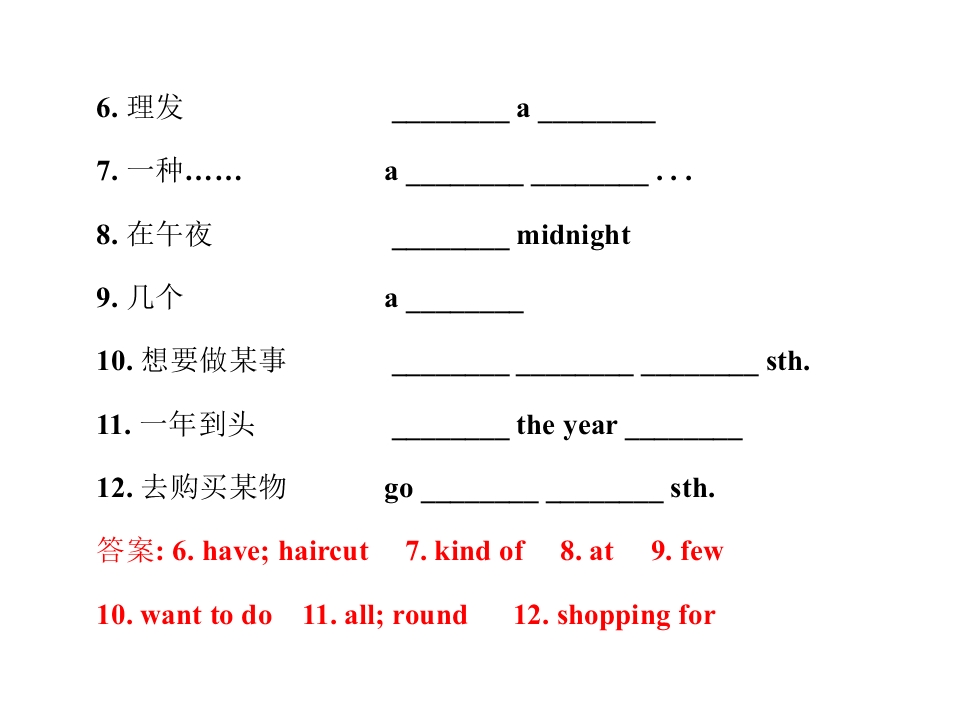 6.理发 ____ a ____

7.一种…… a ____ ____ . . .

8.在午夜 ____ midnight

9.几个 a ____

10.想要做某事 ____ ____ ____ sth.

11.一年到头 ____ the year ____

12.去购买某物 go ____ ____ sth.

答案: 6. have; haircut 7. kind of 8. at 9. few

10. want to do 11. all; round 12. shopping for